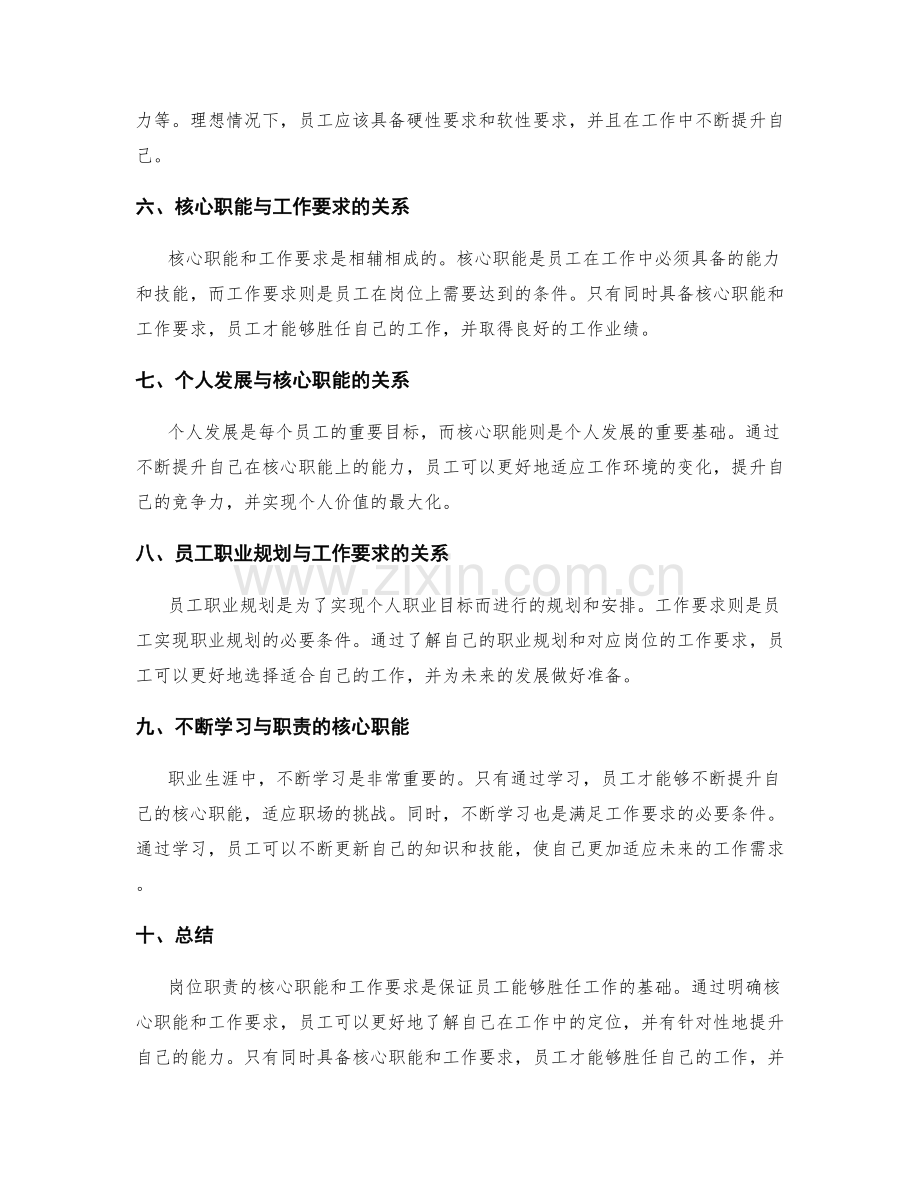 力等。理想情况下，员工应该具备硬性要求和软性要求，并且在工作中不断提升自己。

六、核心职能与工作要求的关系

核心职能和工作要求是相辅相成的。核心职能是员工在工作中必须具备的能力和技能，而工作要求则是员工在岗位上需要达到的条件。只有同时具备核心职能和工作要求，员工才能够胜任自己的工作，并取得良好的工作业绩。

七、个人发展与核心职能的关系

个人发展是每个员工的重要目标，而核心职能则是个人发展的重要基础。通过不断提升自己在核心职能上的能力，员工可以更好地适应工作环境的变化，提升自己的竞争力，并实现个人价值的最大化。

八、员工职业规划与工作要求的关系

员工职业规划是为了实现个人职业目标而进行的规划和安排。工作要求则是员工实现职业规划的必要条件。通过了解自己的职业规划和对应岗位的工作要求，员工可以更好地选择适合自己的工作，并为未来的发展做好准备。

九、不断学习与职责的核心职能

职业生涯中，不断学习是非常重要的。只有通过学习，员工才能够不断提升自己的核心职能，适应职场的挑战。同时，不断学习也是满足工作要求的必要条件。通过学习，员工可以不断更新自己的知识和技能，使自己更加适应未来的工作需求。

十、总结

岗位职责的核心职能和工作要求是保证员工能够胜任工作的基础。通过明确核心职能和工作要求，员工可以更好地了解自己在工作中的定位，并有针对性地提升自己的能力。只有同时具备核心职能和工作要求，员工才能够胜任自己的工作，并

www.zixin.com.cn